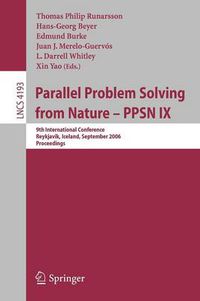 LNCS 4193

Thomas Philip Runarsson
Hans-Georg Beyer
Edmund Burke
Juan J. Merelo-Guervós
L. Darrell Whitley
Xin Yao (Eds.)

Parallel Problem Solving from Nature – PPSN IX

9th International Conference
Reykjavik, Iceland, September 2006
Proceedings

Springer